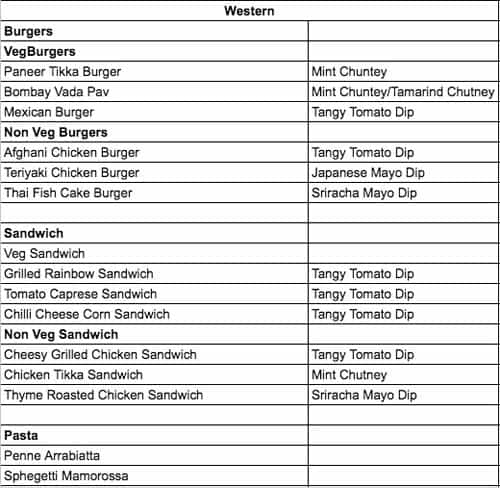 | Western | |
|---|---|
| **Burgers** | |
| **VegBurgers** | |
| Paneer Tikka Burger | Mint Chuntey |
| Bombay Vada Pav | Mint Chuntey/Tamarind Chutney |
| Mexican Burger | Tangy Tomato Dip |
| **Non Veg Burgers** | |
| Afghani Chicken Burger | Tangy Tomato Dip |
| Teriyaki Chicken Burger | Japanese Mayo Dip |
| Thai Fish Cake Burger | Sriracha Mayo Dip |
| | |
| **Sandwich** | |
| Veg Sandwich | |
| Grilled Rainbow Sandwich | Tangy Tomato Dip |
| Tomato Caprese Sandwich | Tangy Tomato Dip |
| Chilli Cheese Corn Sandwich | Tangy Tomato Dip |
| **Non Veg Sandwich** | |
| Cheesy Grilled Chicken Sandwich | Tangy Tomato Dip |
| Chicken Tikka Sandwich | Mint Chutney |
| Thyme Roasted Chicken Sandwich | Sriracha Mayo Dip |
| | |
| **Pasta** | |
| Penne Arrabiatta | |
| Sphegetti Mamorossa | |